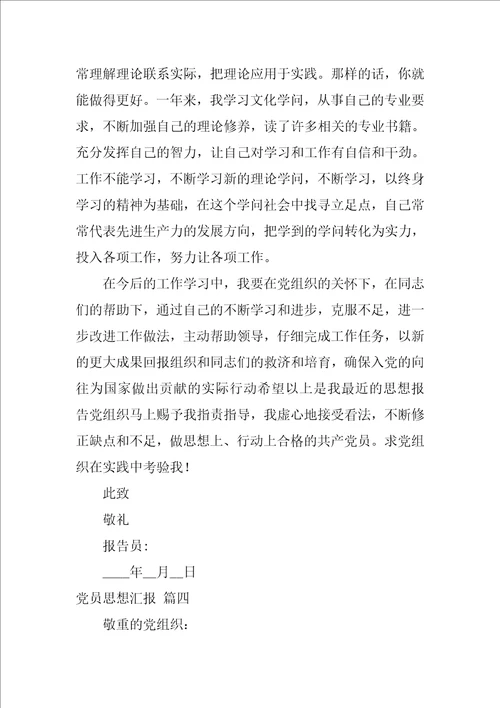 常理解理论联系实际，把理论应用于实践。那样的话，你就能做得更好。一年来，我学习文化学问，从事自己的专业要求，不断加强自己的理论修养，读了许多相关的专业书籍。充分发挥自己的智力，让自己对学习和工作有自信和干劲。工作不能学习，不断学习新的理论学问，不断学习，以终身学习的精神为基础，在这个学问社会中找寻立足点，自己常常代表先进生产力的发展方向，把学到的学问转化为实力，投入各项工作，努力让各项工作。

在今后的工作学习中，我要在党组织的关怀下，在同志们的帮助下，通过自己的不断学习和进步，克服不足，进一步改进工作做法，主动帮助领导，仔细完成工作任务，以新的更大成果回报组织和同志们的救济和培育，确保入党的向往为国家做出贡献的实际行动希望以上是我最近的思想报告党组织马上赐予我指责指导，我虚心地接受看法，不断修正缺点和不足，做思想上、行动上合格的共产党员。求党组织在实践中考验我！

此致

敬礼

报告员：

____年__月__日

党员思想汇报 篇四

敬重的党组织：